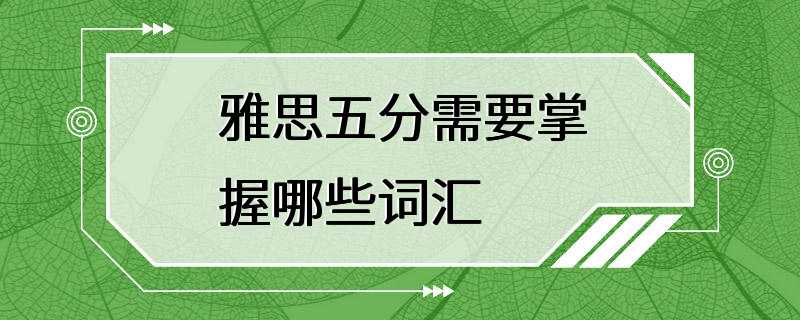 雅思五分需要掌握哪些词汇